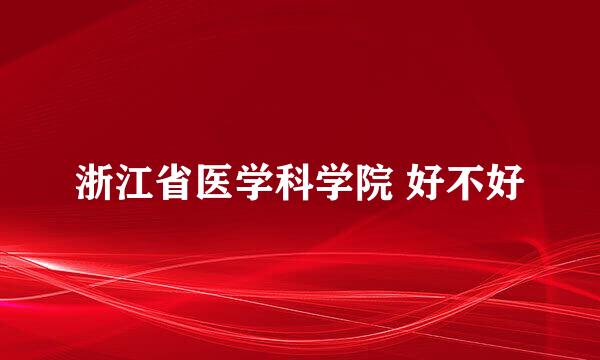 浙江省医学科学院 好不好